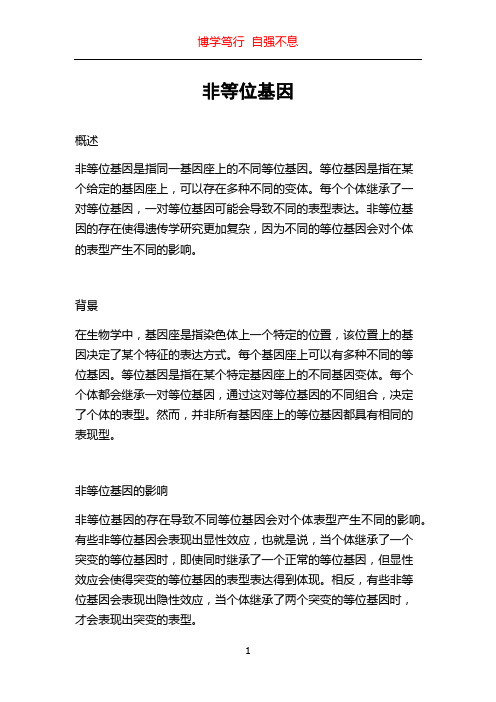 博学笃行 自强不息

非等位基因

概述

非等位基因是指同一基因座上的不同等位基因。等位基因是指在某个给定的基因座上，可以存在多种不同的变体。每个个体继承了一对等位基因，一对等位基因可能会导致不同的表型表达。非等位基因的存在使得遗传学研究更加复杂，因为不同的等位基因会对个体的表型产生不同的影响。

背景

在生物学中，基因座是指染色体上一个特定的位置，该位置上的基因决定了某个特征的表达方式。每个基因座上可以有多种不同的等位基因。等位基因是指在某个特定基因座上的不同基因变体。每个个体都会继承一对等位基因，通过这对等位基因的不同组合，决定了个体的表型。然而，并非所有基因座上的等位基因都具有相同的表现型。

非等位基因的影响

非等位基因的存在导致不同等位基因会对个体表型产生不同的影响。有些非等位基因会表现出显性效应，也就是说，当个体继承了一个突变的等位基因时，即使同时继承了一个正常的等位基因，但显性效应会使得突变的等位基因的表型表达得到体现。相反，有些非等位基因会表现出隐性效应，当个体继承了两个突变的等位基因时，才会表现出突变的表型。

1